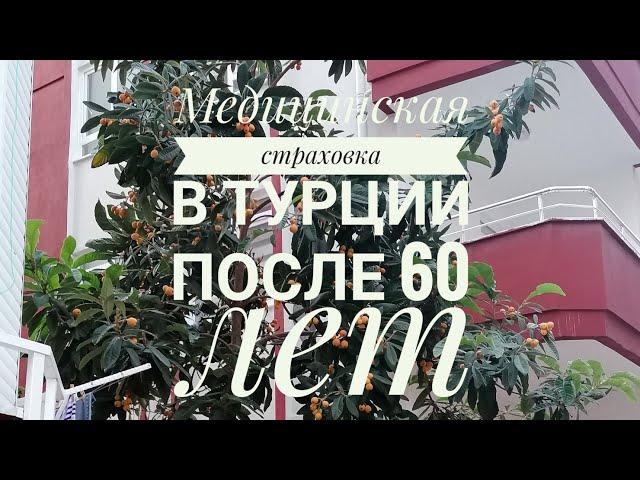 Медицинская
страховка
В ТУРЦИИ
ПОСЛЕ 60
лет